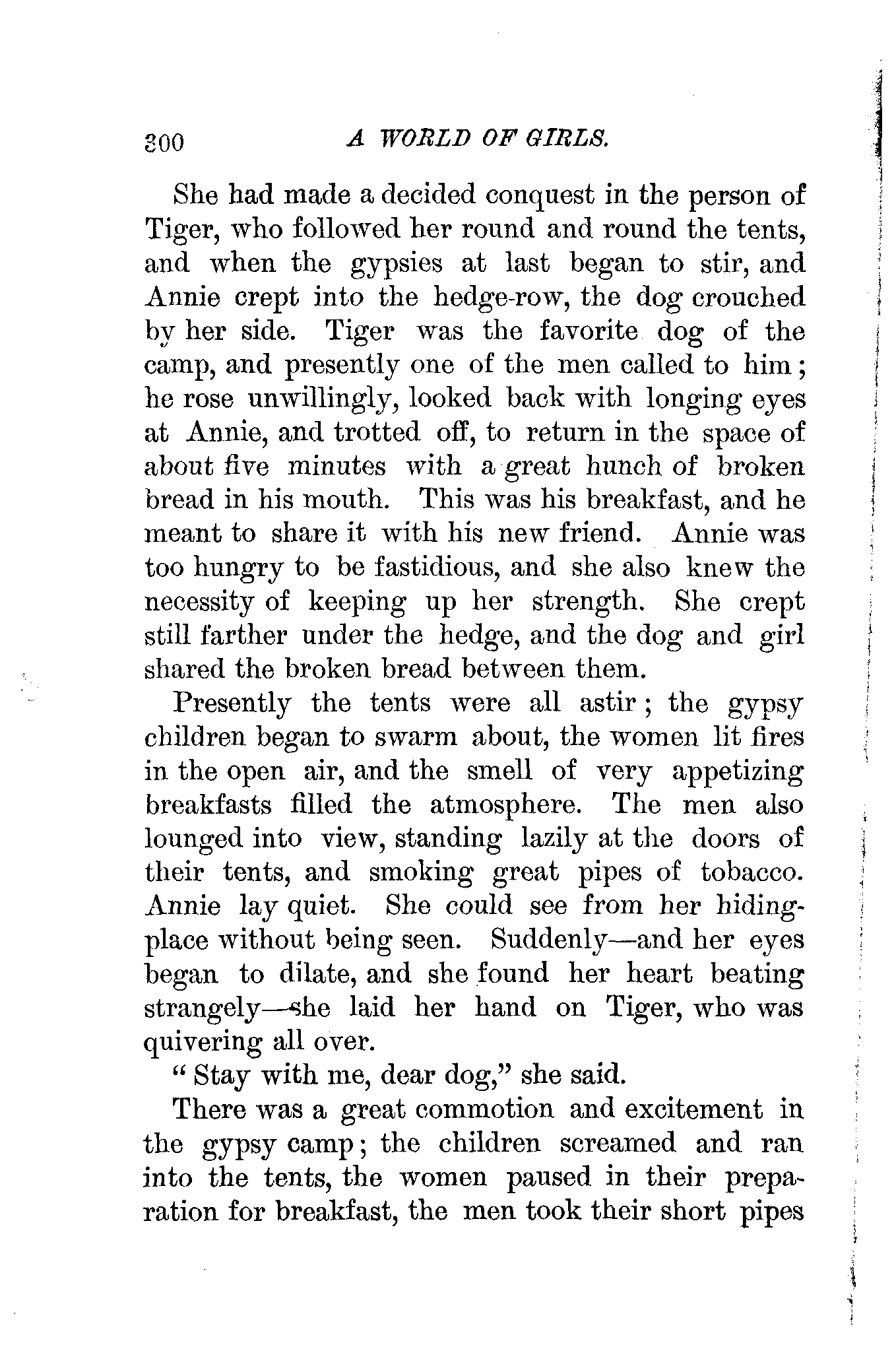 300 A WORLD OF GIRLS.

She had made a decided conquest in the person of Tiger, who followed her round and round the tents, and when the gypsies at last began to stir, and Annie crept into the hedge-row, the dog crouched by her side. Tiger was the favorite dog of the camp, and presently one of the men called to him; he rose unwillingly, looked back with longing eyes at Annie, and trotted off, to return in the space of about five minutes with a great hunch of broken bread in his mouth. This was his breakfast, and he meant to share it with his new friend. Annie was too hungry to be fastidious, and she also knew the necessity of keeping up her strength. She crept still farther under the hedge, and the dog and girl shared the broken bread between them.

Presently the tents were all astir; the gypsy children began to swarm about, the women lit fires in the open air, and the smell of very appetizing breakfasts filled the atmosphere. The men also lounged into view, standing lazily at the doors of their tents, and smoking great pipes of tobacco. Annie lay quiet. She could see from her hiding-place without being seen. Suddenly—and her eyes began to dilate, and she found her heart beating strangely—she laid her hand on Tiger, who was quivering all over.

"Stay with me, dear dog," she said.

There was a great commotion and excitement in the gypsy camp; the children screamed and ran into the tents, the women paused in their preparation for breakfast, the men took their short pipes